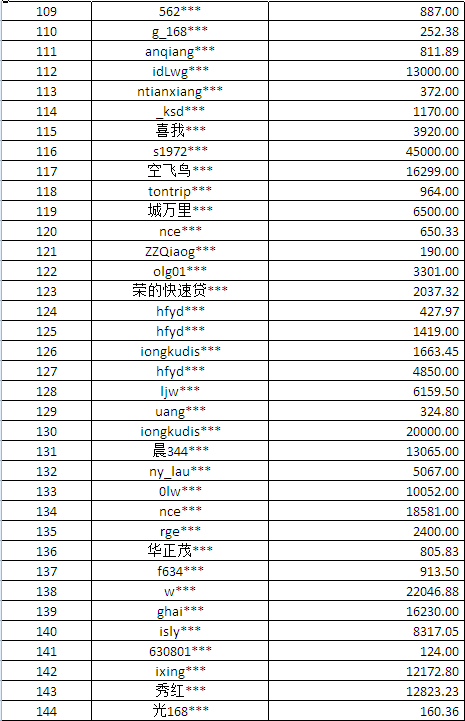 | 109 | 562*** | 887.00 |
|---|---|---|
| 110 | g_168*** | 252.38 |
| 111 | anqiang*** | 811.89 |
| 112 | idLwg*** | 13000.00 |
| 113 | ntianxiang*** | 372.00 |
| 114 | _ksd*** | 1170.00 |
| 115 | 喜我*** | 3920.00 |
| 116 | s1972*** | 45000.00 |
| 117 | 空飞鸟*** | 16299.00 |
| 118 | tontrip*** | 964.00 |
| 119 | 城万里*** | 6500.00 |
| 120 | nce*** | 650.33 |
| 121 | ZZQiaog*** | 190.00 |
| 122 | olg01*** | 3301.00 |
| 123 | 荣的快速贷*** | 2037.32 |
| 124 | hfyd*** | 427.97 |
| 125 | hfyd*** | 1419.00 |
| 126 | iongkudis*** | 1663.45 |
| 127 | hfyd*** | 4850.00 |
| 128 | ljw*** | 6159.50 |
| 129 | uang*** | 324.80 |
| 130 | iongkudis*** | 20000.00 |
| 131 | 晨344*** | 13065.00 |
| 132 | ny_lau*** | 5067.00 |
| 133 | 0lw*** | 10052.00 |
| 134 | nce*** | 18581.00 |
| 135 | rge*** | 2400.00 |
| 136 | 华正茂*** | 805.83 |
| 137 | f634*** | 913.50 |
| 138 | w*** | 22046.88 |
| 139 | ghai*** | 16230.00 |
| 140 | isly*** | 8317.05 |
| 141 | 630801*** | 124.00 |
| 142 | ixing*** | 12172.80 |
| 143 | 秀红*** | 12823.23 |
| 144 | 光168*** | 160.36 |